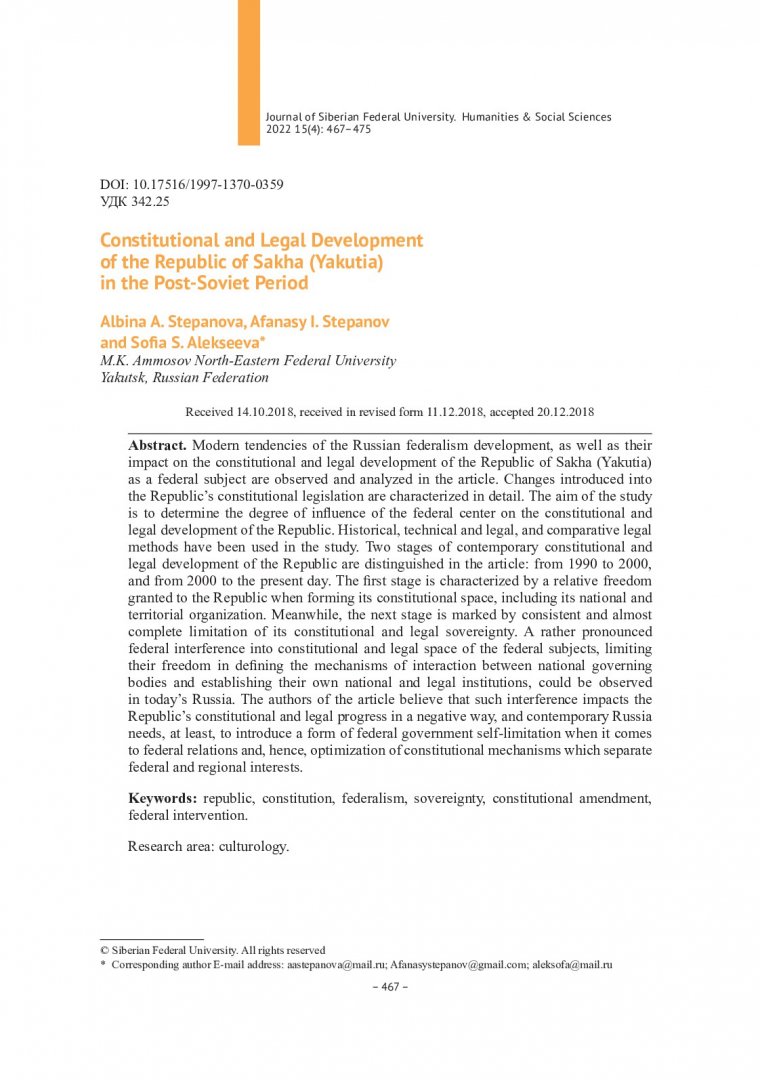 Journal of Siberian Federal University. Humanities & Social Sciences 2022 15(4): 467–475

DOI: 10.17516/1997-1370-0359
УДК 342.25

Constitutional and Legal Development of the Republic of Sakha (Yakutia) in the Post-Soviet Period

Albina A. Stepanova, Afanasy I. Stepanov and Sofia S. Alekseeva*
M.K. Ammosov North-Eastern Federal University
Yakutsk, Russian Federation

Received 14.10.2018, received in revised form 11.12.2018, accepted 20.12.2018

Abstract. Modern tendencies of the Russian federalism development, as well as their impact on the constitutional and legal development of the Republic of Sakha (Yakutia) as a federal subject are observed and analyzed in the article. Changes introduced into the Republic's constitutional legislation are characterized in detail. The aim of the study is to determine the degree of influence of the federal center on the constitutional and legal development of the Republic. Historical, technical and legal, and comparative legal methods have been used in the study. Two stages of contemporary constitutional and legal development of the Republic are distinguished in the article: from 1990 to 2000, and from 2000 to the present day. The first stage is characterized by a relative freedom granted to the Republic when forming its constitutional space, including its national and territorial organization. Meanwhile, the next stage is marked by consistent and almost complete limitation of its constitutional and legal sovereignty. A rather pronounced federal interference into constitutional and legal space of the federal subjects, limiting their freedom in defining the mechanisms of interaction between national governing bodies and establishing their own national and legal institutions, could be observed in today's Russia. The authors of the article believe that such interference impacts the Republic's constitutional and legal progress in a negative way, and contemporary Russia needs, at least, to introduce a form of federal government self-limitation when it comes to federal relations and, hence, optimization of constitutional mechanisms which separate federal and regional interests.

Keywords: republic, constitution, federalism, sovereignty, constitutional amendment, federal intervention.

Research area: culturology.

© Siberian Federal University. All rights reserved
* Corresponding author E-mail address: aastepanova@mail.ru; Afanasystepanov@gmail.com; aleksofa@mail.ru

– 467 –